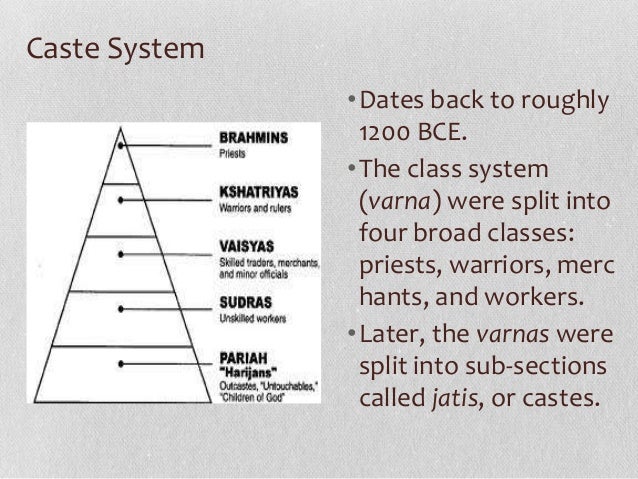 Caste System

BRAHMINS
Priests

KSHATRIYAS
Warriors and rulers

VAISYAS
Skilled traders, merchants, and minor officials

SUDRAS
Unskilled workers

PARIAH
"Harijans"
Outcastes, "Untouchables," "Children of God"

• Dates back to roughly 1200 BCE.
• The class system (varna) were split into four broad classes: priests, warriors, merc hants, and workers.
• Later, the varnas were split into sub-sections called jatis, or castes.